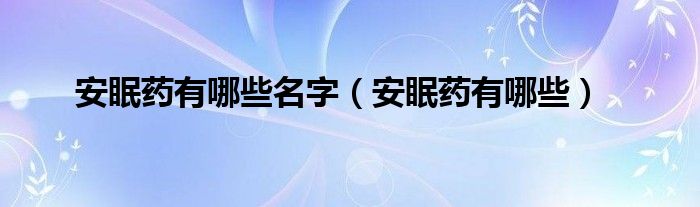 安眠药有哪些名字（安眠药有哪些）